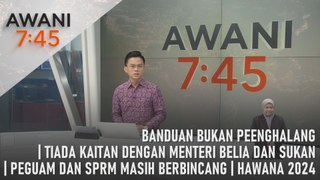 AWANI 7:45

AWANI 7:45

BANDUAN BUKAN PEENGHALANG | TIADA KAITAN DENGAN MENTERI BELIA DAN SUKAN | PEGUAM DAN SPRM MASIH BERBINCANG | HAWANA 2024